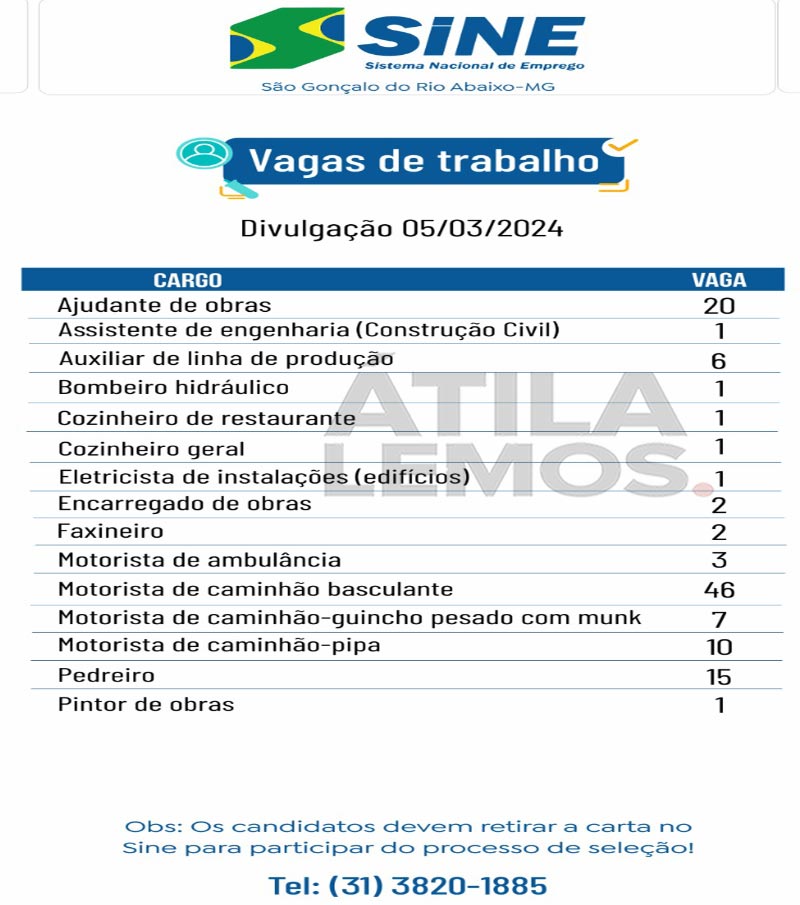 SINE
Sistema Nacional de Emprego
São Gonçalo do Rio Abaixo-MG

Vagas de trabalho

Divulgação 05/03/2024

| CARGO | VAGA |
|---|---|
| Ajudante de obras | 20 |
| Assistente de engenharia (Construção Civil) | 1 |
| Auxiliar de linha de produção | 6 |
| Bombeiro hidráulico | 1 |
| Cozinheiro de restaurante | 1 |
| Cozinheiro geral | 1 |
| Eletricista de instalações (edifícios) | 1 |
| Encarregado de obras | 2 |
| Faxineiro | 2 |
| Motorista de ambulância | 3 |
| Motorista de caminhão basculante | 46 |
| Motorista de caminhão-guincho pesado com munk | 7 |
| Motorista de caminhão-pipa | 10 |
| Pedreiro | 15 |
| Pintor de obras | 1 |

ÁTILA LEMOS.

Obs: Os candidatos devem retirar a carta no Sine para participar do processo de seleção!

Tel: (31) 3820-1885